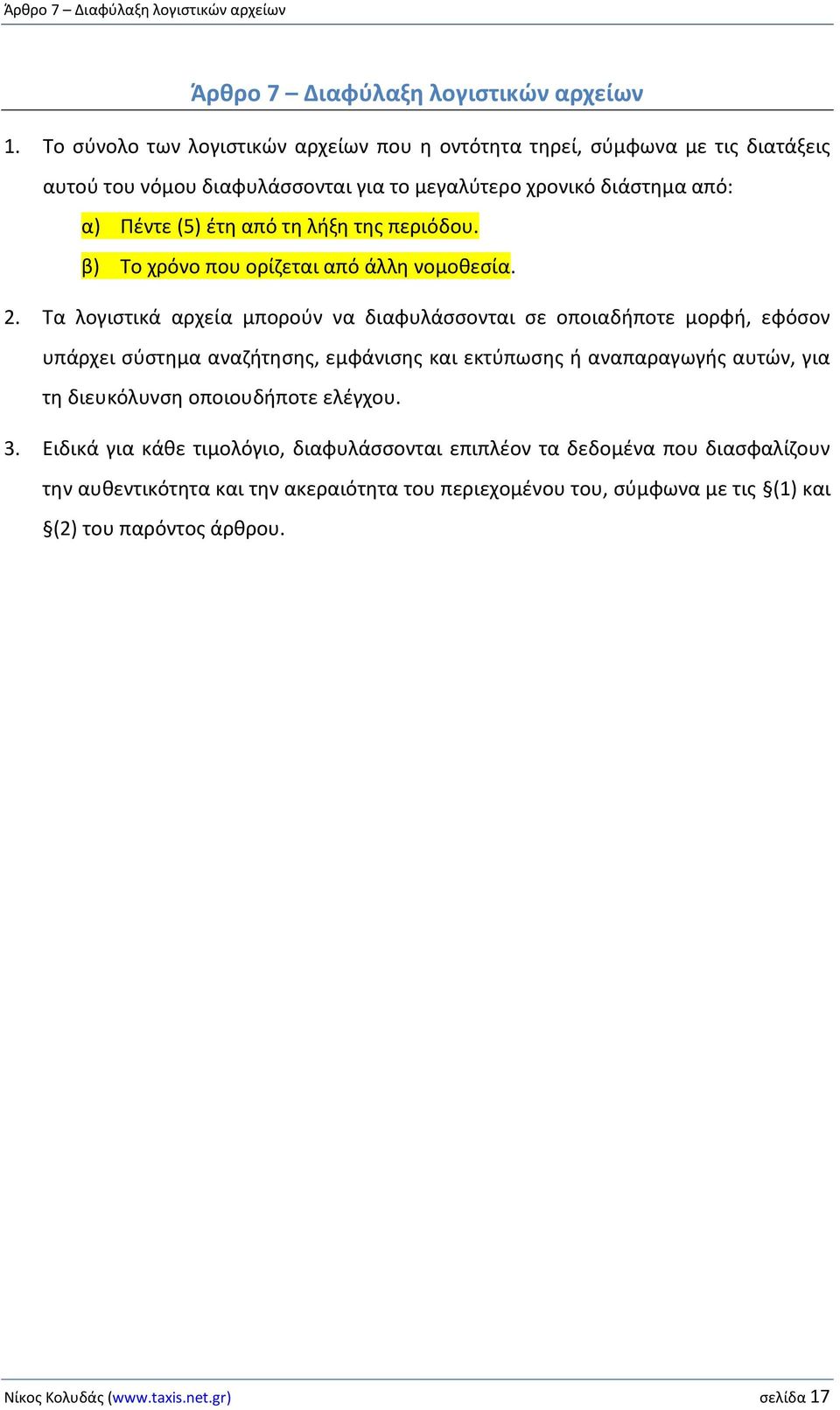 Άρθρο 7 – Διαφύλαξη λογιστικών αρχείων

Άρθρο 7 – Διαφύλαξη λογιστικών αρχείων

1. Το σύνολο των λογιστικών αρχείων που η οντότητα τηρεί, σύμφωνα με τις διατάξεις αυτού του νόμου διαφυλάσσονται για το μεγαλύτερο χρονικό διάστημα από:

α) Πέντε (5) έτη από τη λήξη της περιόδου.

β) Το χρόνο που ορίζεται από άλλη νομοθεσία.

2. Τα λογιστικά αρχεία μπορούν να διαφυλάσσονται σε οποιαδήποτε μορφή, εφόσον υπάρχει σύστημα αναζήτησης, εμφάνισης και εκτύπωσης ή αναπαραγωγής αυτών, για τη διευκόλυνση οποιουδήποτε ελέγχου.

3. Ειδικά για κάθε τιμολόγιο, διαφυλάσσονται επιπλέον τα δεδομένα που διασφαλίζουν την αυθεντικότητα και την ακεραιότητα του περιεχομένου του, σύμφωνα με τις §(1) και §(2) του παρόντος άρθρου.

Νίκος Κολυδάς (www.taxis.net.gr) σελίδα 17